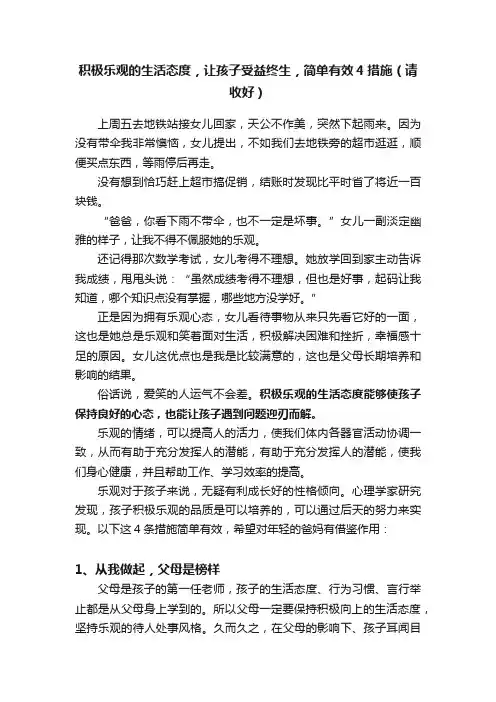 积极乐观的生活态度，让孩子受益终生，简单有效 4 措施（请收好）

上周五去地铁站接女儿回家，天公不作美，突然下起雨来。因为没有带伞我非常懊恼，女儿提出，不如我们去地铁旁的超市逛逛，顺便买点东西，等雨停后再走。

没有想到恰巧赶上超市搞促销，结账时发现比平时省了将近一百块钱。

“爸爸，你看下雨不带伞，也不一定是坏事。”女儿一副淡定幽雅的样子，让我不得不佩服她的乐观。

还记得那次数学考试，女儿考得不理想。她放学回到家主动告诉我成绩，甩甩头说：“虽然成绩考得不理想，但也是好事，起码让我知道，哪个知识点没有掌握，哪些地方没学好。”

正是因为拥有乐观心态，女儿看待事物从来只先看它好的一面，这也是她总是乐观和笑着面对生活，积极解决困难和挫折，幸福感十足的原因。女儿这优点也是我是比较满意的，这也是父母长期培养和影响的结果。

俗话说，爱笑的人运气不会差。积极乐观的生活态度能够使孩子保持良好的心态，也能让孩子遇到问题迎刃而解。

乐观的情绪，可以提高人的活力，使我们体内各器官活动协调一致，从而有助于充分发挥人的潜能，有助于充分发挥人的潜能，使我们身心健康，并且帮助工作、学习效率的提高。

乐观对于孩子来说，无疑有利成长好的性格倾向。心理学家研究发现，孩子积极乐观的品质是可以培养的，可以通过后天的努力来实现。以下这 4 条措施简单有效，希望对年轻的爸妈有借鉴作用：

1、从我做起，父母是榜样

父母是孩子的第一任老师，孩子的生活态度、行为习惯、言行举止都是从父母身上学到的。所以父母一定要保持积极向上的生活态度，坚持乐观的待人处事风格。久而久之，在父母的影响下、孩子耳闻目